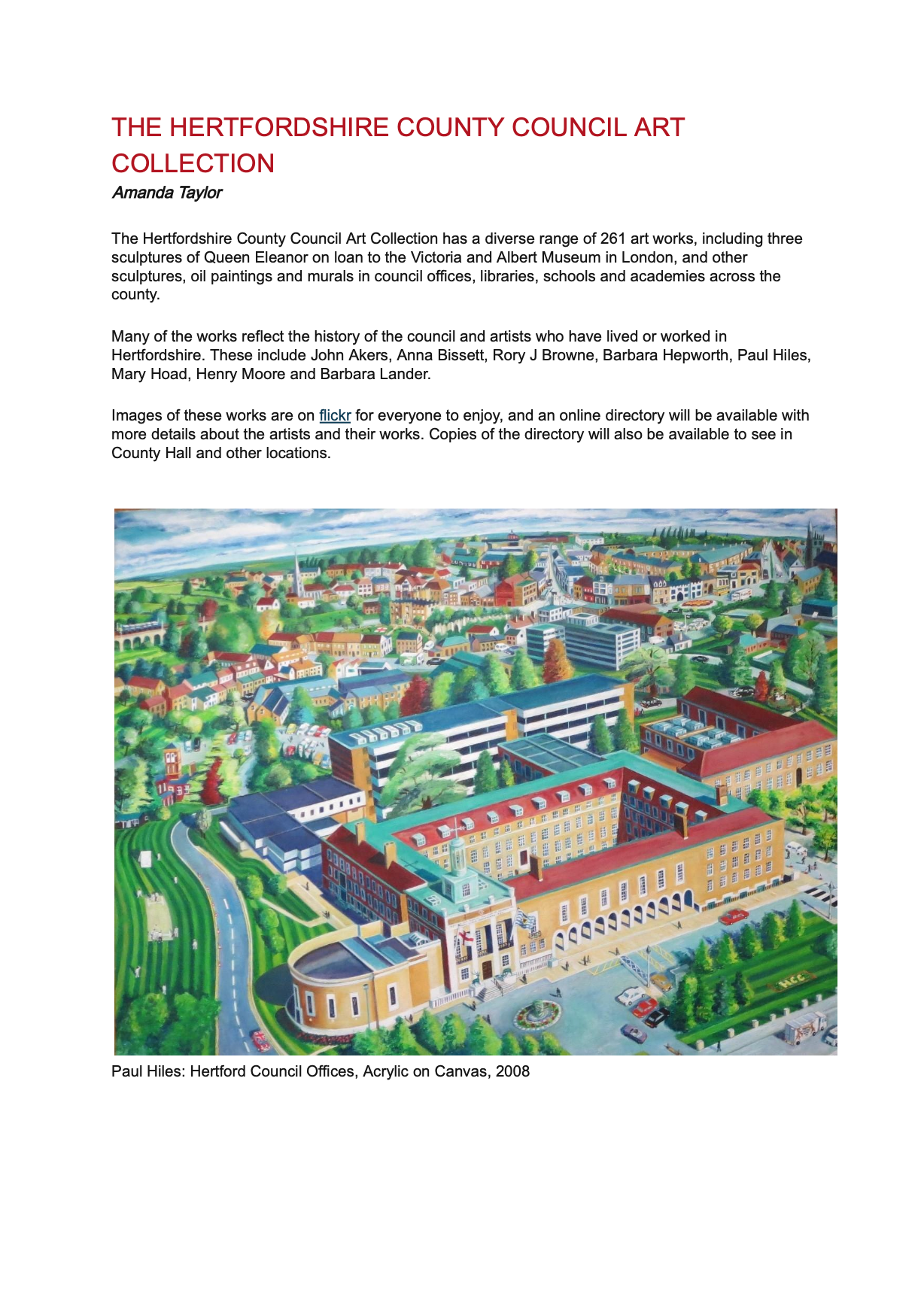 THE HERTFORDSHIRE COUNTY COUNCIL ART COLLECTION

Amanda Taylor

The Hertfordshire County Council Art Collection has a diverse range of 261 art works, including three sculptures of Queen Eleanor on loan to the Victoria and Albert Museum in London, and other sculptures, oil paintings and murals in council offices, libraries, schools and academies across the county.

Many of the works reflect the history of the council and artists who have lived or worked in Hertfordshire. These include John Akers, Anna Bissett, Rory J Browne, Barbara Hepworth, Paul Hiles, Mary Hoad, Henry Moore and Barbara Lander.

Images of these works are on flickr for everyone to enjoy, and an online directory will be available with more details about the artists and their works. Copies of the directory will also be available to see in County Hall and other locations.

HCC

Paul Hiles: Hertford Council Offices, Acrylic on Canvas, 2008